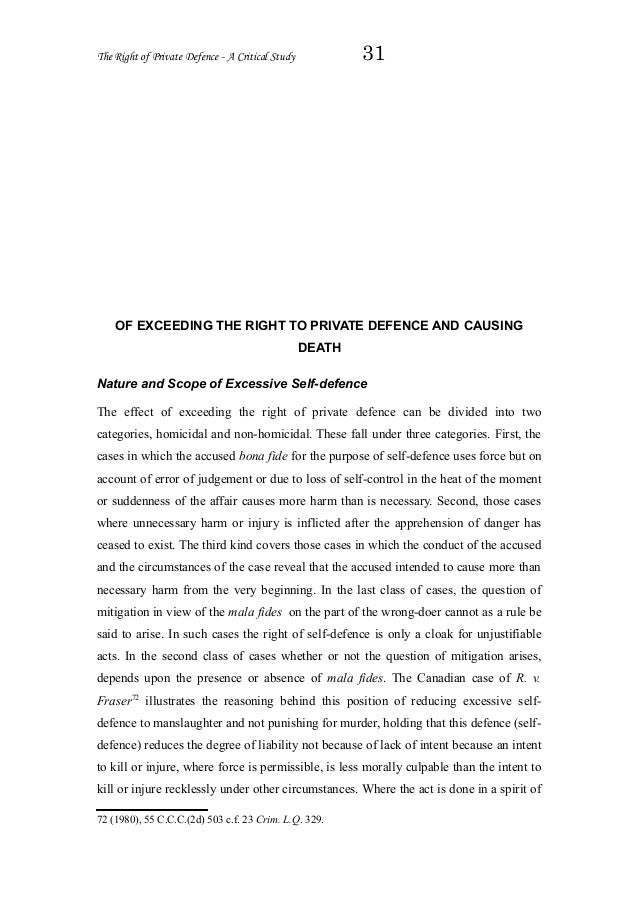 The Right of Private Defence - A Critical Study 31

OF EXCEEDING THE RIGHT TO PRIVATE DEFENCE AND CAUSING DEATH

Nature and Scope of Excessive Self-defence

The effect of exceeding the right of private defence can be divided into two categories, homicidal and non-homicidal. These fall under three categories. First, the cases in which the accused bona fide for the purpose of self-defence uses force but on account of error of judgement or due to loss of self-control in the heat of the moment or suddenness of the affair causes more harm than is necessary. Second, those cases where unnecessary harm or injury is inflicted after the apprehension of danger has ceased to exist. The third kind covers those cases in which the conduct of the accused and the circumstances of the case reveal that the accused intended to cause more than necessary harm from the very beginning. In the last class of cases, the question of mitigation in view of the mala fides on the part of the wrong-doer cannot as a rule be said to arise. In such cases the right of self-defence is only a cloak for unjustifiable acts. In the second class of cases whether or not the question of mitigation arises, depends upon the presence or absence of mala fides. The Canadian case of R. v. Fraser$^{72}$ illustrates the reasoning behind this position of reducing excessive self-defence to manslaughter and not punishing for murder, holding that this defence (self-defence) reduces the degree of liability not because of lack of intent because an intent to kill or injure, where force is permissible, is less morally culpable than the intent to kill or injure recklessly under other circumstances. Where the act is done in a spirit of

72 (1980), 55 C.C.C.(2d) 503 c.f. 23 Crim. L.Q. 329.